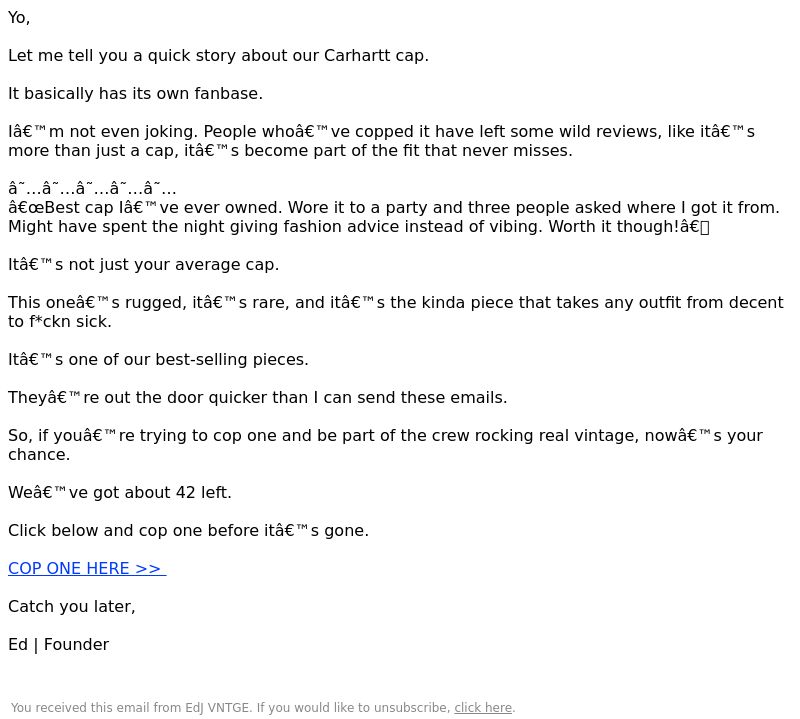 Yo,

Let me tell you a quick story about our Carhartt cap.

It basically has its own fanbase.

Iâ€™m not even joking. People whoâ€™ve copped it have left some wild reviews, like itâ€™s more than just a cap, itâ€™s become part of the fit that never misses.

â˜…â˜…â˜…â˜…â˜…
â€œBest cap Iâ€™ve ever owned. Wore it to a party and three people asked where I got it from. Might have spent the night giving fashion advice instead of vibing. Worth it though!â€

Itâ€™s not just your average cap.

This oneâ€™s rugged, itâ€™s rare, and itâ€™s the kinda piece that takes any outfit from decent to f*ckn sick.

Itâ€™s one of our best-selling pieces.

Theyâ€™re out the door quicker than I can send these emails.

So, if youâ€™re trying to cop one and be part of the crew rocking real vintage, nowâ€™s your chance.

Weâ€™ve got about 42 left.

Click below and cop one before itâ€™s gone.

COP ONE HERE >>

Catch you later,

Ed | Founder

You received this email from EdJ VNTGE. If you would like to unsubscribe, click here.